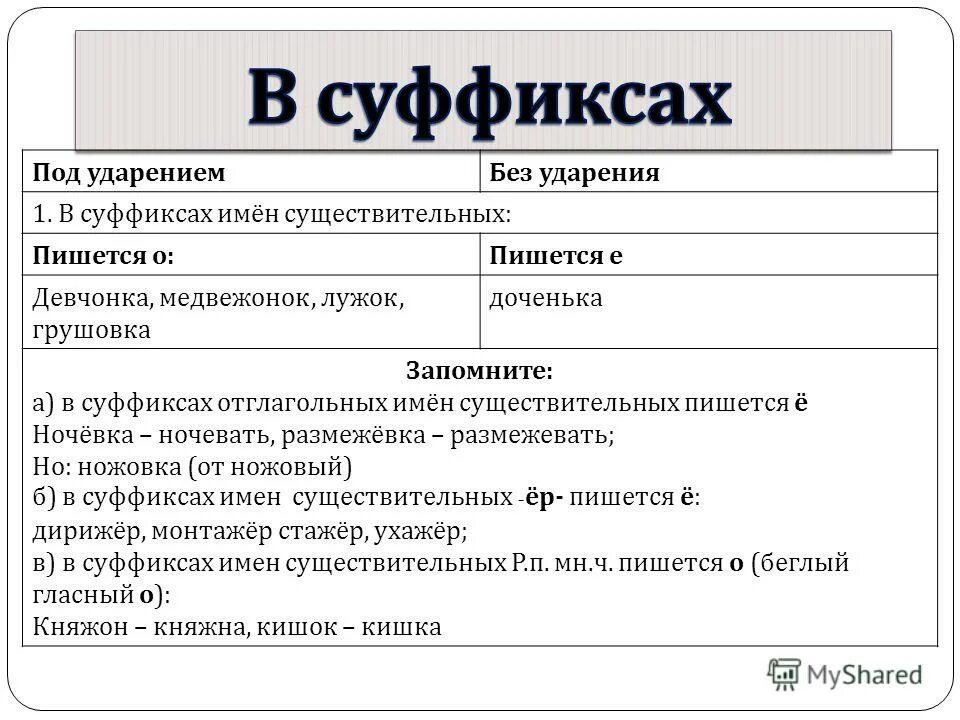 В суффиксах

| Под ударением | Без ударения |
|---|---|
| 1. В суффиксах имён существительных: | |
| Пишется о: | Пишется е |
| Девчонка, медвежонок, лужок, грушовка | доченька |

Запомните:
а) в суффиксах отглагольных имён существительных пишется ё
Ночёвка – ночевать, размежёвка – размежевать;
Но: ножовка (от ножовый)
б) в суффиксах имен существительных -ёр- пишется ё:
дирижёр, монтажёр стажёр, ухажёр;
в) в суффиксах имен существительных Р.п. мн.ч. пишется о (беглый гласный о):
Княжон – княжна, кишок – кишка

MyShared